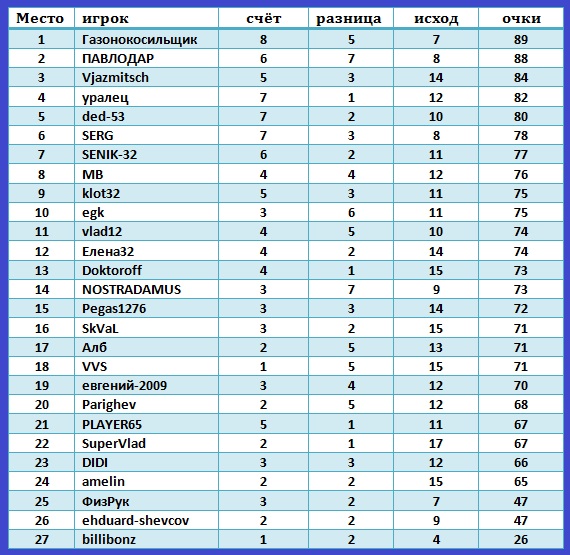 | Место | игрок | счёт | разница | исход | очки |
|---|---|---|---|---|---|
| 1 | Газонокосильщик | 8 | 5 | 7 | 89 |
| 2 | ПАВЛОДАР | 6 | 7 | 8 | 88 |
| 3 | Vjazmitsch | 5 | 3 | 14 | 84 |
| 4 | уралец | 7 | 1 | 12 | 82 |
| 5 | ded-53 | 7 | 2 | 10 | 80 |
| 6 | SERG | 7 | 3 | 8 | 78 |
| 7 | SENIK-32 | 6 | 2 | 11 | 77 |
| 8 | MB | 4 | 4 | 12 | 76 |
| 9 | klot32 | 5 | 3 | 11 | 75 |
| 10 | egk | 3 | 6 | 11 | 75 |
| 11 | vlad12 | 4 | 5 | 10 | 74 |
| 12 | Елена32 | 4 | 2 | 14 | 74 |
| 13 | Doktoroff | 4 | 1 | 15 | 73 |
| 14 | NOSTRADAMUS | 3 | 7 | 9 | 73 |
| 15 | Pegas1276 | 3 | 3 | 14 | 72 |
| 16 | SkVaL | 3 | 2 | 15 | 71 |
| 17 | Алб | 2 | 5 | 13 | 71 |
| 18 | VVS | 1 | 5 | 15 | 71 |
| 19 | евгений-2009 | 3 | 4 | 12 | 70 |
| 20 | Parighev | 2 | 5 | 12 | 68 |
| 21 | PLAYER65 | 5 | 1 | 11 | 67 |
| 22 | SuperVlad | 2 | 1 | 17 | 67 |
| 23 | DIDI | 3 | 3 | 12 | 66 |
| 24 | amelin | 2 | 2 | 15 | 65 |
| 25 | ФизРук | 3 | 2 | 7 | 47 |
| 26 | ehduard-shevcov | 2 | 2 | 9 | 47 |
| 27 | billibonz | 1 | 2 | 4 | 26 |